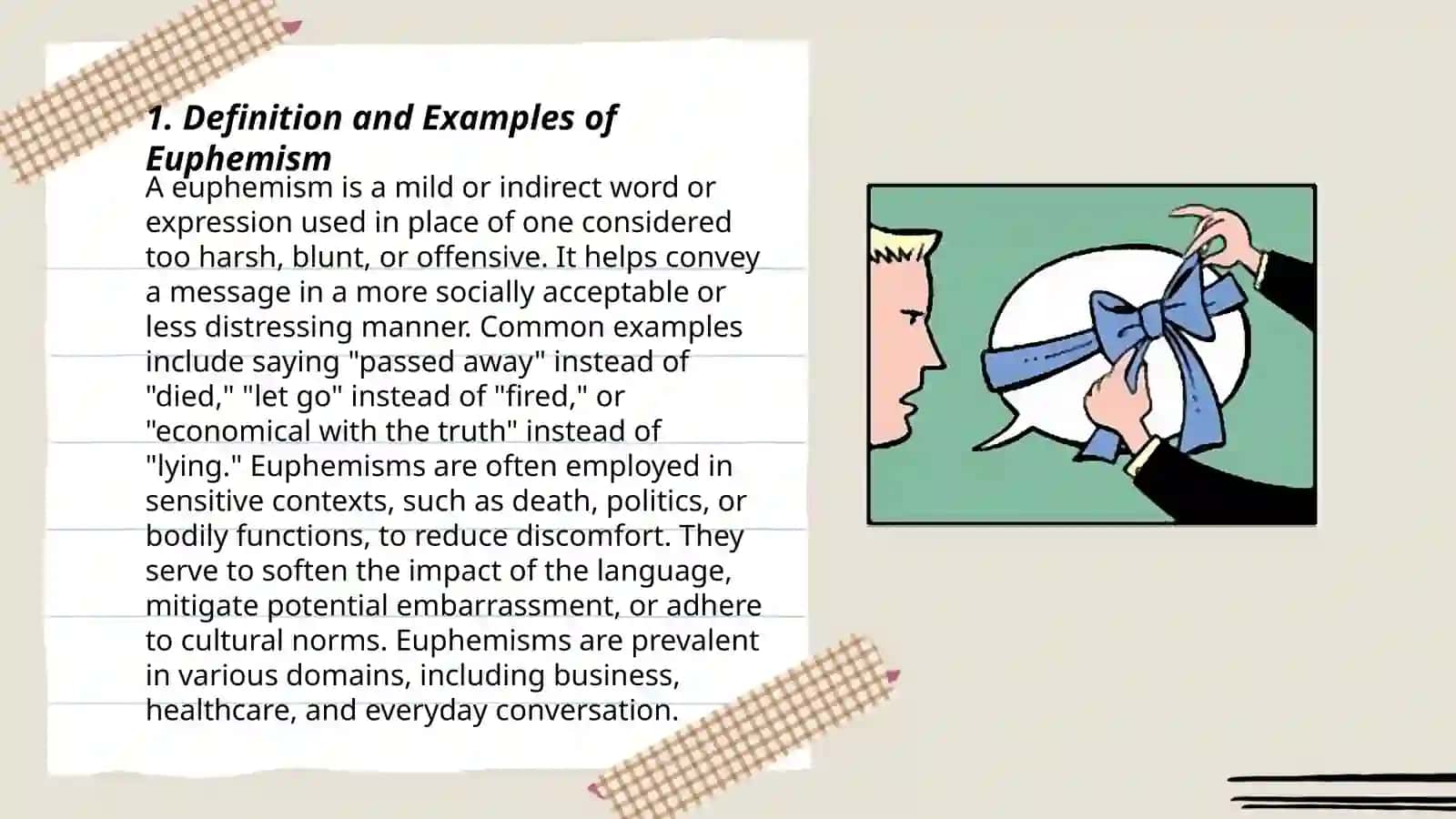 1. Definition and Examples of Euphemism

A euphemism is a mild or indirect word or expression used in place of one considered too harsh, blunt, or offensive. It helps convey a message in a more socially acceptable or less distressing manner. Common examples include saying "passed away" instead of "died," "let go" instead of "fired," or "economical with the truth" instead of "lying." Euphemisms are often employed in sensitive contexts, such as death, politics, or bodily functions, to reduce discomfort. They serve to soften the impact of the language, mitigate potential embarrassment, or adhere to cultural norms. Euphemisms are prevalent in various domains, including business, healthcare, and everyday conversation.